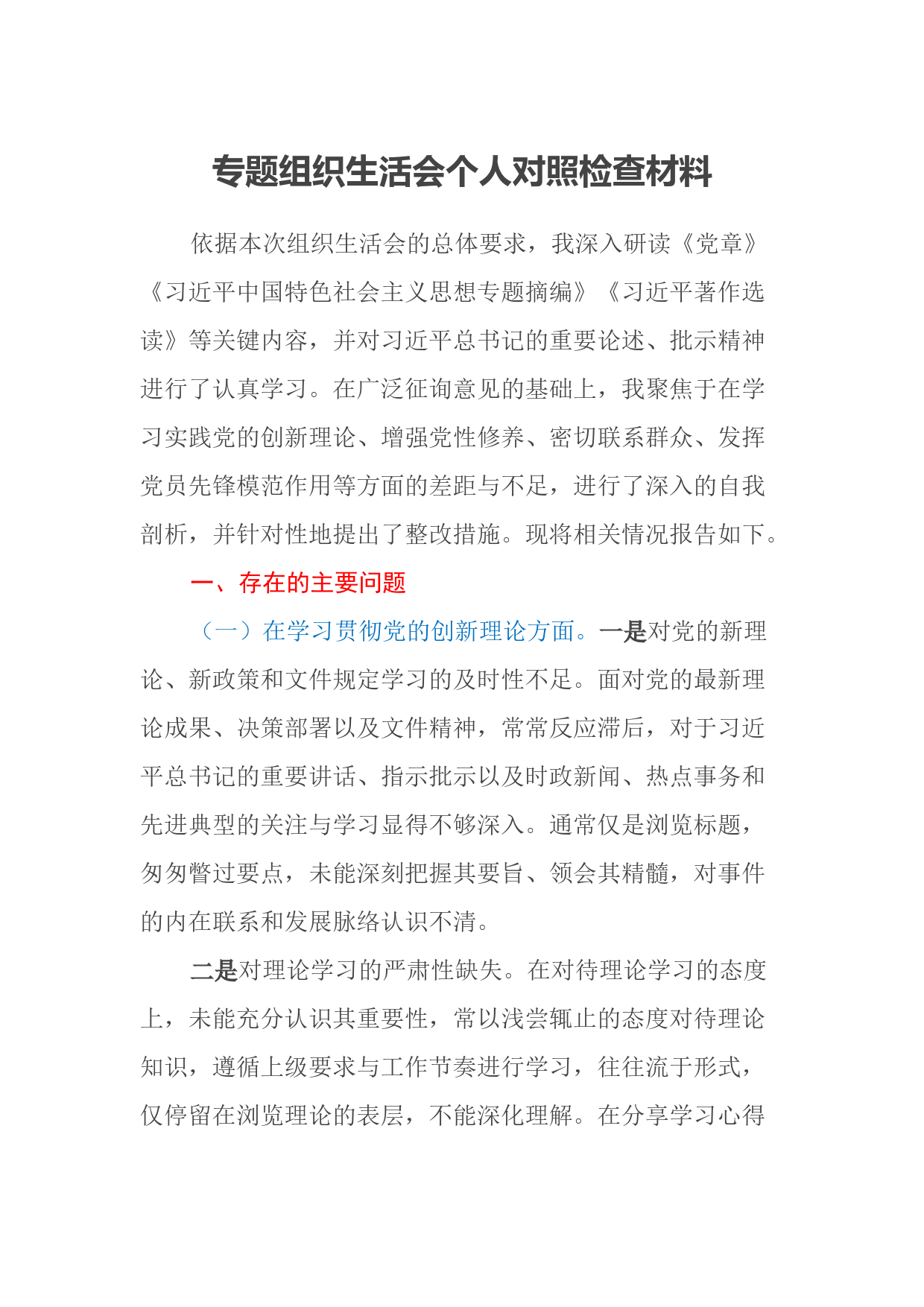 专题组织生活会个人对照检查材料

依据本次组织生活会的总体要求，我深入研读《党章》《习近平中国特色社会主义思想专题摘编》《习近平著作选读》等关键内容，并对习近平总书记的重要论述、批示精神进行了认真学习。在广泛征询意见的基础上，我聚焦于在学习实践党的创新理论、增强党性修养、密切联系群众、发挥党员先锋模范作用等方面的差距与不足，进行了深入的自我剖析，并针对性地提出了整改措施。现将相关情况报告如下。

一、存在的主要问题

（一）在学习贯彻党的创新理论方面。一是对党的新理论、新政策和文件规定学习的及时性不足。面对党的最新理论成果、决策部署以及文件精神，常常反应滞后，对于习近平总书记的重要讲话、指示批示以及时政新闻、热点事务和先进典型的关注与学习显得不够深入。通常仅是浏览标题，匆匆瞥过要点，未能深刻把握其要旨、领会其精髓，对事件的内在联系和发展脉络认识不清。

二是对理论学习的严肃性缺失。在对待理论学习的态度上，未能充分认识其重要性，常以浅尝辄止的态度对待理论知识，遵循上级要求与工作节奏进行学习，往往流于形式，仅停留在浏览理论的表层，不能深化理解。在分享学习心得